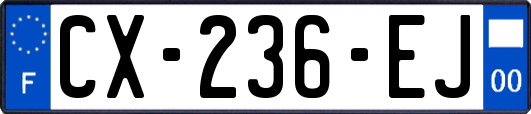 F

CX-236-EJ

00